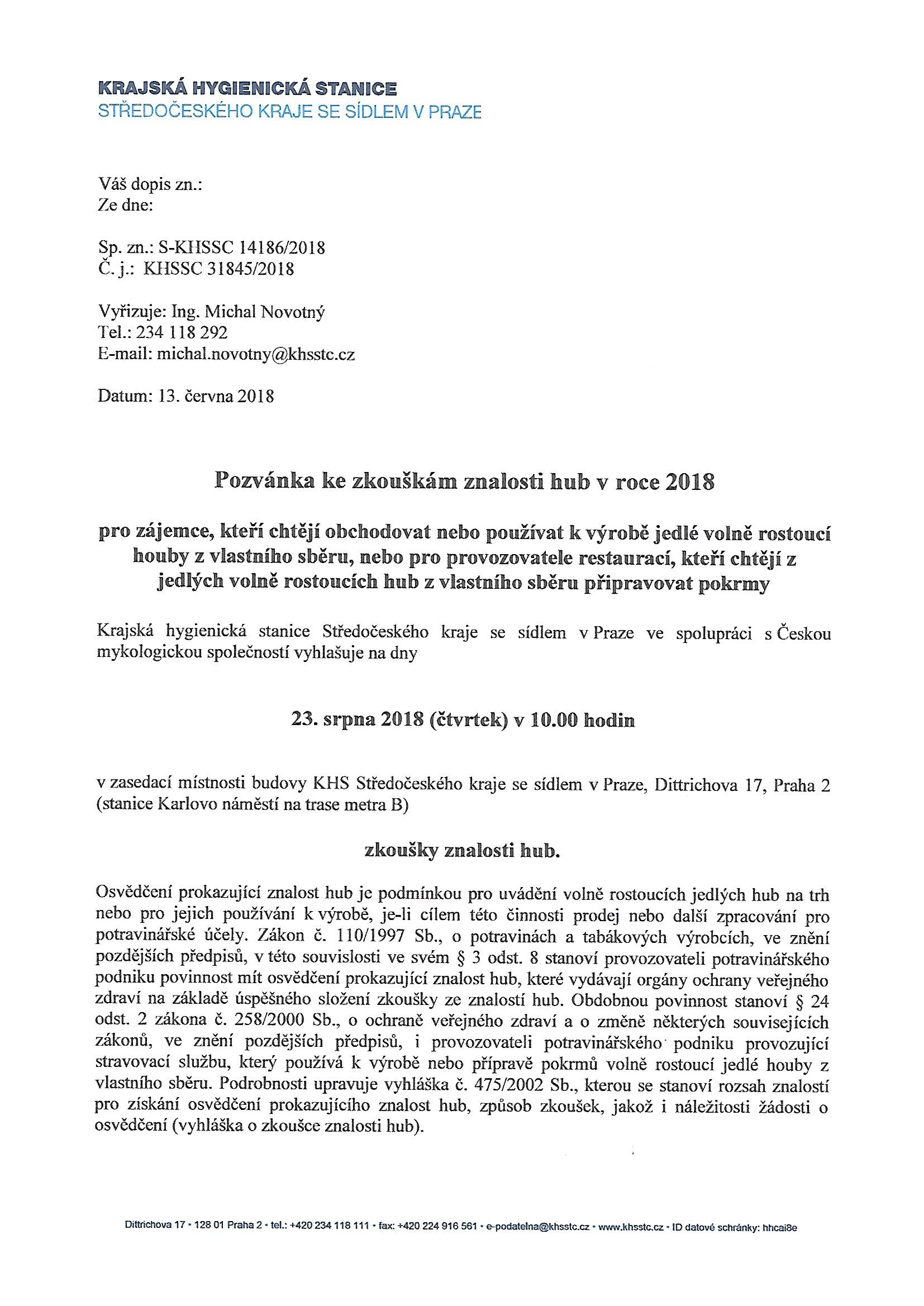 KRAJSKÁ HYGIENICKÁ STANICE
STŘEDOČESKÉHO KRAJE SE SÍDLEM V PRAZE

Váš dopis zn.:
Ze dne:

Sp. zn.: S-KHSSC 14186/2018
Č. j.: KHSSC 31845/2018

Vyřizuje: Ing. Michal Novotný
Tel.: 234 118 292
E-mail: michal.novotny@khsstc.cz

Datum: 13. června 2018

Pozvánka ke zkouškám znalosti hub v roce 2018

pro zájemce, kteří chtějí obchodovat nebo používat k výrobě jedlé volně rostoucí houby z vlastního sběru, nebo pro provozovatele restaurací, kteří chtějí z jedlých volně rostoucích hub z vlastního sběru připravovat pokrmy

Krajská hygienická stanice Středočeského kraje se sídlem v Praze ve spolupráci s Českou mykologickou společností vyhlašuje na dny

23. srpna 2018 (čtvrtek) v 10.00 hodin

v zasedací místnosti budovy KHS Středočeského kraje se sídlem v Praze, Dittrichova 17, Praha 2 (stanice Karlovo náměstí na trase metra B)

zkoušky znalosti hub.

Osvědčení prokazující znalost hub je podmínkou pro uvádění volně rostoucích jedlých hub na trh nebo pro jejich používání k výrobě, je-li cílem této činnosti prodej nebo další zpracování pro potravinářské účely. Zákon č. 110/1997 Sb., o potravinách a tabákových výrobcích, ve znění pozdějších předpisů, v této souvislosti ve svém § 3 odst. 8 stanoví provozovateli potravinářského podniku povinnost mít osvědčení prokazující znalost hub, které vydávají orgány ochrany veřejného zdraví na základě úspěšného složení zkoušky ze znalostí hub. Obdobnou povinnost stanoví § 24 odst. 2 zákona č. 258/2000 Sb., o ochraně veřejného zdraví a o změně některých souvisejících zákonů, ve znění pozdějších předpisů, i provozovateli potravinářského podniku provozující stravovací službu, který používá k výrobě nebo přípravě pokrmů volně rostoucí jedlé houby z vlastního sběru. Podrobnosti upravuje vyhláška č. 475/2002 Sb., kterou se stanoví rozsah znalostí pro získání osvědčení prokazujícího znalost hub, způsob zkoušek, jakož i náležitosti žádosti o osvědčení (vyhláška o zkoušce znalosti hub).

Dittrichova 17 • 128 01 Praha 2 • tel.: +420 234 118 111 • fax: +420 224 916 561 • e-podatelna@khsstc.cz • www.khsstc.cz • ID datové schránky: hhcai8e